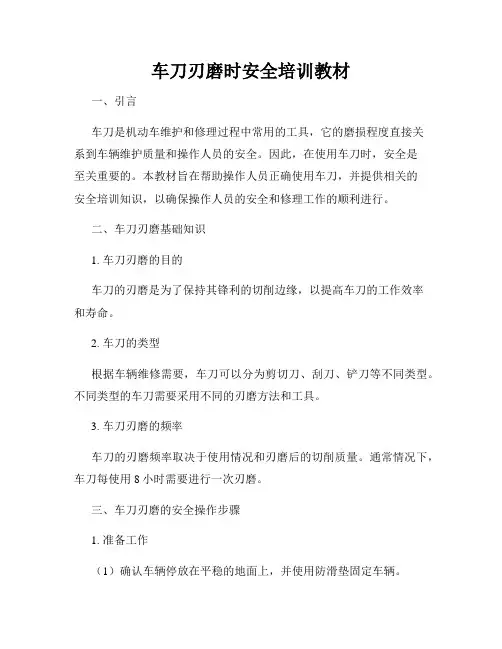 车刀刃磨时安全培训教材

一、引言

车刀是机动车维护和修理过程中常用的工具，它的磨损程度直接关系到车辆维护质量和操作人员的安全。因此，在使用车刀时，安全是至关重要的。本教材旨在帮助操作人员正确使用车刀，并提供相关的安全培训知识，以确保操作人员的安全和修理工作的顺利进行。

二、车刀刃磨基础知识

1. 车刀刃磨的目的

车刀的刃磨是为了保持其锋利的切削边缘，以提高车刀的工作效率和寿命。

2. 车刀的类型

根据车辆维修需要，车刀可以分为剪切刀、刮刀、铲刀等不同类型。不同类型的车刀需要采用不同的刃磨方法和工具。

3. 车刀刃磨的频率

车刀的刃磨频率取决于使用情况和刃磨后的切削质量。通常情况下，车刀每使用 8 小时需要进行一次刃磨。

三、车刀刃磨的安全操作步骤

1. 准备工作

（1）确认车辆停放在平稳的地面上，并使用防滑垫固定车辆。